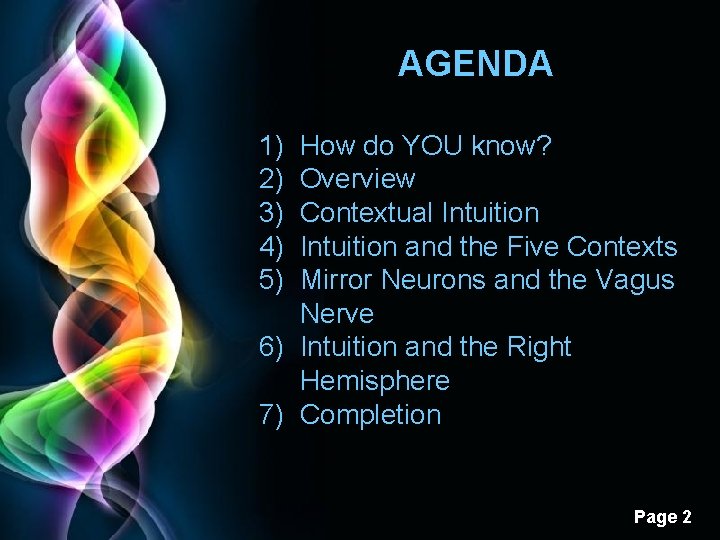 AGENDA

1) How do YOU know?
2) Overview
3) Contextual Intuition
4) Intuition and the Five Contexts
5) Mirror Neurons and the Vagus Nerve
6) Intuition and the Right Hemisphere
7) Completion

Page 2